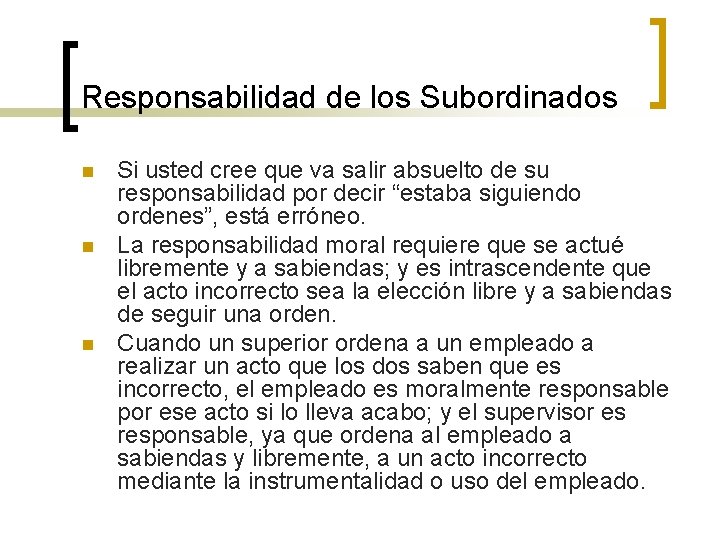 Responsabilidad de los Subordinados

Si usted cree que va salir absuelto de su responsabilidad por decir “estaba siguiendo ordenes”, está erróneo.

La responsabilidad moral requiere que se actué libremente y a sabiendas; y es intrascendente que el acto incorrecto sea la elección libre y a sabiendas de seguir una orden.

Cuando un superior ordena a un empleado a realizar un acto que los dos saben que es incorrecto, el empleado es moralmente responsable por ese acto si lo lleva acabo; y el supervisor es responsable, ya que ordena al empleado a sabiendas y libremente, a un acto incorrecto mediante la instrumentalidad o uso del empleado.